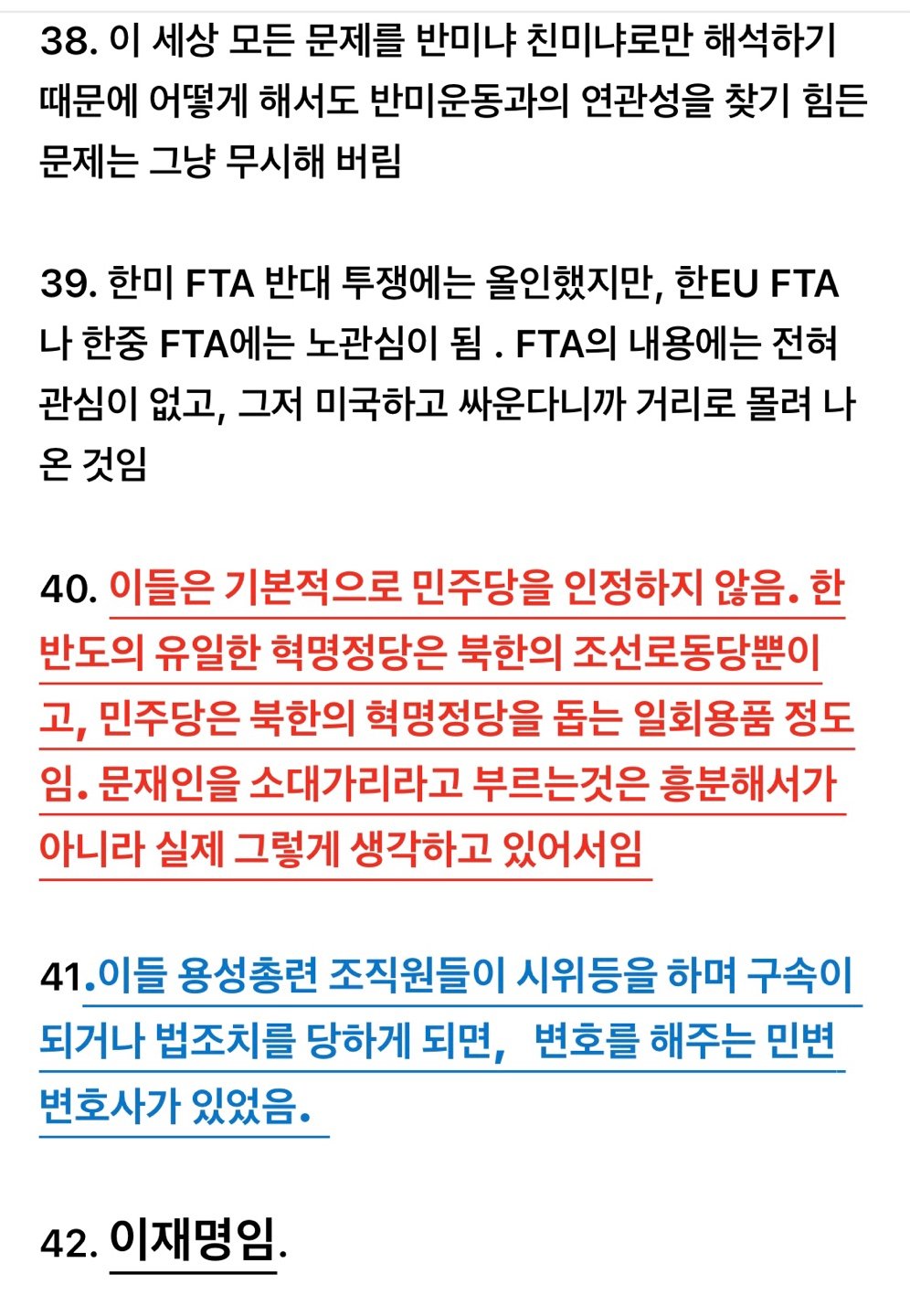 38. 이 세상 모든 문제를 반미냐 친미냐로만 해석하기 때문에 어떻게 해서도 반미운동과의 연관성을 찾기 힘든 문제는 그냥 무시해 버림

39. 한미 FTA 반대 투쟁에는 올인했지만, 한EU FTA나 한중 FTA에는 노관심이 됨 . FTA의 내용에는 전혀 관심이 없고, 그저 미국하고 싸운다니까 거리로 몰려 나온 것임

40. 이들은 기본적으로 민주당을 인정하지 않음. 한반도의 유일한 혁명정당은 북한의 조선로동당뿐이고, 민주당은 북한의 혁명정당을 돕는 일회용품 정도임. 문재인을 소대가리라고 부르는것은 흥분해서가 아니라 실제 그렇게 생각하고 있어서임

41.이들 용성총련 조직원들이 시위등을 하며 구속이 되거나 법조치를 당하게 되면, 변호를 해주는 민변 변호사가 있었음.

42. 이재명임.